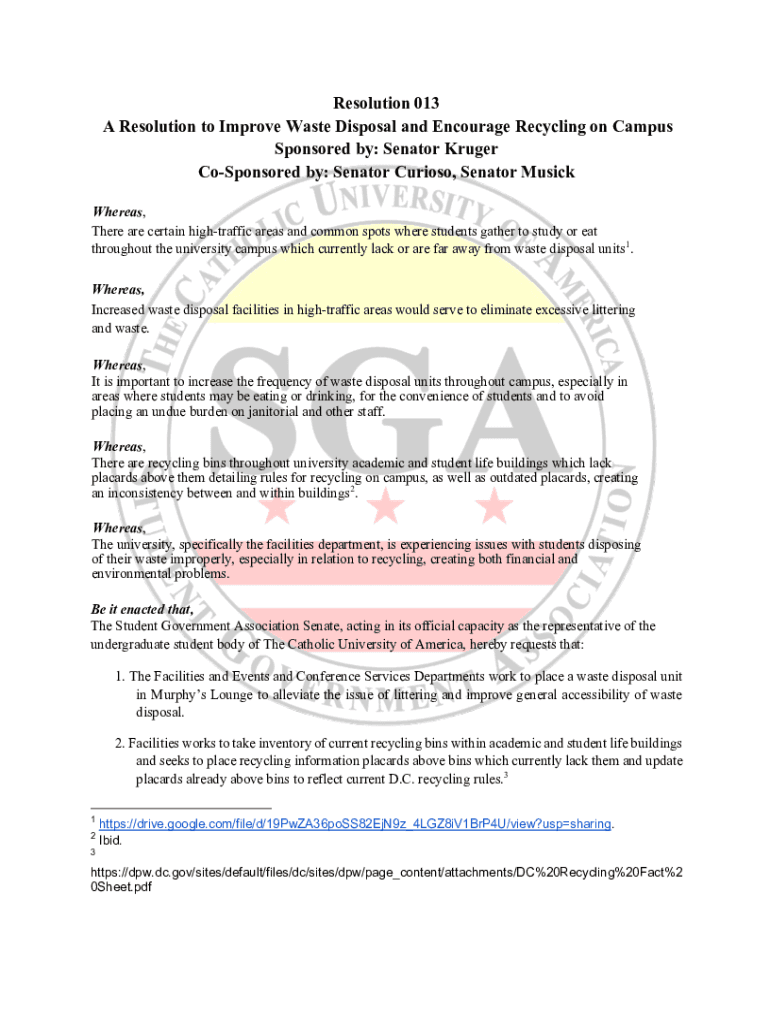 Resolution 013
A Resolution to Improve Waste Disposal and Encourage Recycling on Campus
Sponsored by: Senator Kruger
Co-Sponsored by: Senator Curioso, Senator Musick

Whereas,
There are certain high-traffic areas and common spots where students gather to study or eat throughout the university campus which currently lack or are far away from waste disposal units$^1$.

Whereas,
Increased waste disposal facilities in high-traffic areas would serve to eliminate excessive littering and waste.

Whereas,
It is important to increase the frequency of waste disposal units throughout campus, especially in areas where students may be eating or drinking, for the convenience of students and to avoid placing an undue burden on janitorial and other staff.

Whereas,
There are recycling bins throughout university academic and student life buildings which lack placards above them detailing rules for recycling on campus, as well as outdated placards, creating an inconsistency between and within buildings$^2$.

Whereas,
The university, specifically the facilities department, is experiencing issues with students disposing of their waste improperly, especially in relation to recycling, creating both financial and environmental problems.

Be it enacted that,
The Student Government Association Senate, acting in its official capacity as the representative of the undergraduate student body of The Catholic University of America, hereby requests that:

1. The Facilities and Events and Conference Services Departments work to place a waste disposal unit in Murphy's Lounge to alleviate the issue of littering and improve general accessibility of waste disposal.

2. Facilities works to take inventory of current recycling bins within academic and student life buildings and seeks to place recycling information placards above bins which currently lack them and update placards already above bins to reflect current D.C. recycling rules.$^3$

$^1$ https://drive.google.com/file/d/19PwZA36poSS82EjN9z_4LGZ8iV1BrP4U/view?usp=sharing.
$^2$ Ibid.
$^3$
https://dpw.dc.gov/sites/default/files/dc/sites/dpw/page_content/attachments/DC%20Recycling%20Fact%20Sheet.pdf

THE CATHOLIC UNIVERSITY OF AMERICA
SGA
STUDENT GOVERNMENT ASSOCIATION